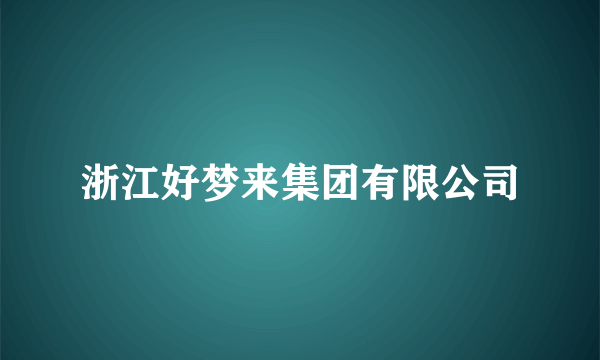 浙江好梦来集团有限公司